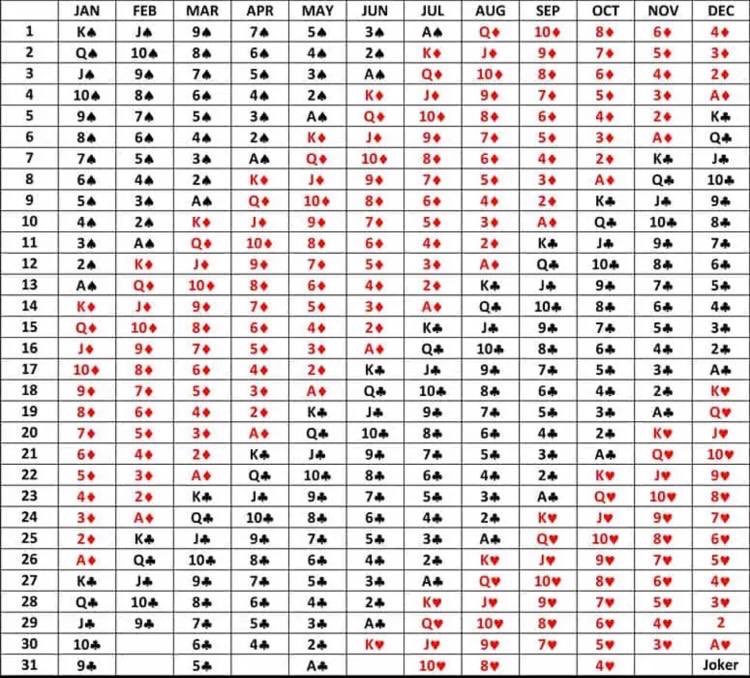 | | JAN | FEB | MAR | APR | MAY | JUN | JUL | AUG | SEP | OCT | NOV | DEC |
|---|---|---|---|---|---|---|---|---|---|---|---|---|
| 1 | K♠ | J♠ | 9♠ | 7♠ | 5♠ | 3♠ | A♠ | Q♦ | 10♦ | 8♦ | 6♦ | 4♦ |
| 2 | Q♠ | 10♠ | 8♠ | 6♠ | 4♠ | 2♠ | K♦ | J♦ | 9♦ | 7♦ | 5♦ | 3♦ |
| 3 | J♠ | 9♠ | 7♠ | 5♠ | 3♠ | A♠ | Q♦ | 10♦ | 8♦ | 6♦ | 4♦ | 2♦ |
| 4 | 10♠ | 8♠ | 6♠ | 4♠ | 2♠ | K♦ | J♦ | 9♦ | 7♦ | 5♦ | 3♦ | A♦ |
| 5 | 9♠ | 7♠ | 5♠ | 3♠ | A♠ | Q♦ | 10♦ | 8♦ | 6♦ | 4♦ | 2♦ | K♣ |
| 6 | 8♠ | 6♠ | 4♠ | 2♠ | K♦ | J♦ | 9♦ | 7♦ | 5♦ | 3♦ | A♦ | Q♣ |
| 7 | 7♠ | 5♠ | 3♠ | A♠ | Q♦ | 10♦ | 8♦ | 6♦ | 4♦ | 2♦ | K♣ | J♣ |
| 8 | 6♠ | 4♠ | 2♠ | K♦ | J♦ | 9♦ | 7♦ | 5♦ | 3♦ | A♦ | Q♣ | 10♣ |
| 9 | 5♠ | 3♠ | A♠ | Q♦ | 10♦ | 8♦ | 6♦ | 4♦ | 2♦ | K♣ | J♣ | 9♣ |
| 10 | 4♠ | 2♠ | K♦ | J♦ | 9♦ | 7♦ | 5♦ | 3♦ | A♦ | Q♣ | 10♣ | 8♣ |
| 11 | 3♠ | A♠ | Q♦ | 10♦ | 8♦ | 6♦ | 4♦ | 2♦ | K♣ | J♣ | 9♣ | 7♣ |
| 12 | 2♠ | K♦ | J♦ | 9♦ | 7♦ | 5♦ | 3♦ | A♦ | Q♣ | 10♣ | 8♣ | 6♣ |
| 13 | A♠ | Q♦ | 10♦ | 8♦ | 6♦ | 4♦ | 2♦ | K♣ | J♣ | 9♣ | 7♣ | 5♣ |
| 14 | K♦ | J♦ | 9♦ | 7♦ | 5♦ | 3♦ | A♦ | Q♣ | 10♣ | 8♣ | 6♣ | 4♣ |
| 15 | Q♦ | 10♦ | 8♦ | 6♦ | 4♦ | 2♦ | K♣ | J♣ | 9♣ | 7♣ | 5♣ | 3♣ |
| 16 | J♦ | 9♦ | 7♦ | 5♦ | 3♦ | A♦ | Q♣ | 10♣ | 8♣ | 6♣ | 4♣ | 2♣ |
| 17 | 10♦ | 8♦ | 6♦ | 4♦ | 2♦ | K♣ | J♣ | 9♣ | 7♣ | 5♣ | 3♣ | A♣ |
| 18 | 9♦ | 7♦ | 5♦ | 3♦ | A♦ | Q♣ | 10♣ | 8♣ | 6♣ | 4♣ | 2♣ | K♥ |
| 19 | 8♦ | 6♦ | 4♦ | 2♦ | K♣ | J♣ | 9♣ | 7♣ | 5♣ | 3♣ | A♣ | Q♥ |
| 20 | 7♦ | 5♦ | 3♦ | A♦ | Q♣ | 10♣ | 8♣ | 6♣ | 4♣ | 2♣ | K♥ | J♥ |
| 21 | 6♦ | 4♦ | 2♦ | K♣ | J♣ | 9♣ | 7♣ | 5♣ | 3♣ | A♣ | Q♥ | 10♥ |
| 22 | 5♦ | 3♦ | A♦ | Q♣ | 10♣ | 8♣ | 6♣ | 4♣ | 2♣ | K♥ | J♥ | 9♥ |
| 23 | 4♦ | 2♦ | K♣ | J♣ | 9♣ | 7♣ | 5♣ | 3♣ | A♣ | Q♥ | 10♥ | 8♥ |
| 24 | 3♦ | A♦ | Q♣ | 10♣ | 8♣ | 6♣ | 4♣ | 2♣ | K♥ | J♥ | 9♥ | 7♥ |
| 25 | 2♦ | K♣ | J♣ | 9♣ | 7♣ | 5♣ | 3♣ | A♣ | Q♥ | 10♥ | 8♥ | 6♥ |
| 26 | A♦ | Q♣ | 10♣ | 8♣ | 6♣ | 4♣ | 2♣ | K♥ | J♥ | 9♥ | 7♥ | 5♥ |
| 27 | K♣ | J♣ | 9♣ | 7♣ | 5♣ | 3♣ | A♣ | Q♥ | 10♥ | 8♥ | 6♥ | 4♥ |
| 28 | Q♣ | 10♣ | 8♣ | 6♣ | 4♣ | 2♣ | K♥ | J♥ | 9♥ | 7♥ | 5♥ | 3♥ |
| 29 | J♣ | 9♣ | 7♣ | 5♣ | 3♣ | A♣ | Q♥ | 10♥ | 8♥ | 6♥ | 4♥ | 2 |
| 30 | 10♣ | | 6♣ | 4♣ | 2♣ | K♥ | J♥ | 9♥ | 7♥ | 5♥ | 3♥ | A♥ |
| 31 | 9♣ | | 5♣ | | A♣ | | 10♥ | 8♥ | | 4♥ | | Joker |